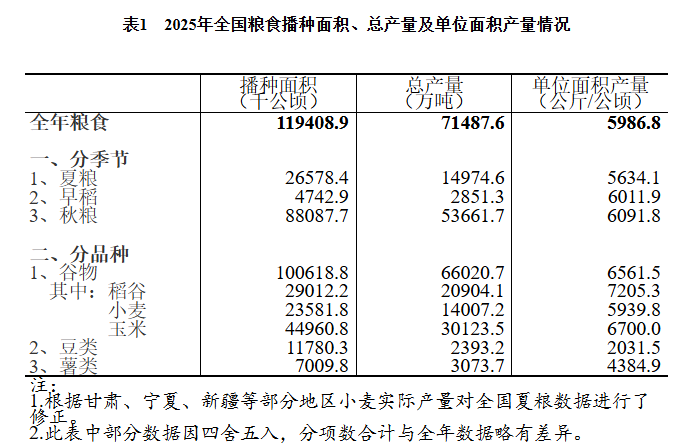 表1　2025年全国粮食播种面积、总产量及单位面积产量情况

| | 播种面积（千公顷） | 总产量（万吨） | 单位面积产量（公斤/公顷） |
|---|---|---|---|
| 全年粮食 | 119408.9 | 71487.6 | 5986.8 |
| 一、分季节 | | | |
| 1、夏粮 | 26578.4 | 14974.6 | 5634.1 |
| 2、早稻 | 4742.9 | 2851.3 | 6011.9 |
| 3、秋粮 | 88087.7 | 53661.7 | 6091.8 |
| 二、分品种 | | | |
| 1、谷物 | 100618.8 | 66020.7 | 6561.5 |
| 其中：稻谷 | 29012.2 | 20904.1 | 7205.3 |
| 小麦 | 23581.8 | 14007.2 | 5939.8 |
| 玉米 | 44960.8 | 30123.5 | 6700.0 |
| 2、豆类 | 11780.3 | 2393.2 | 2031.5 |
| 3、薯类 | 7009.8 | 3073.7 | 4384.9 |

注：
1.根据甘肃、宁夏、新疆等部分地区小麦实际产量对全国夏粮数据进行了修正。
2.此表中部分数据因四舍五入，分项数合计与全年数据略有差异。